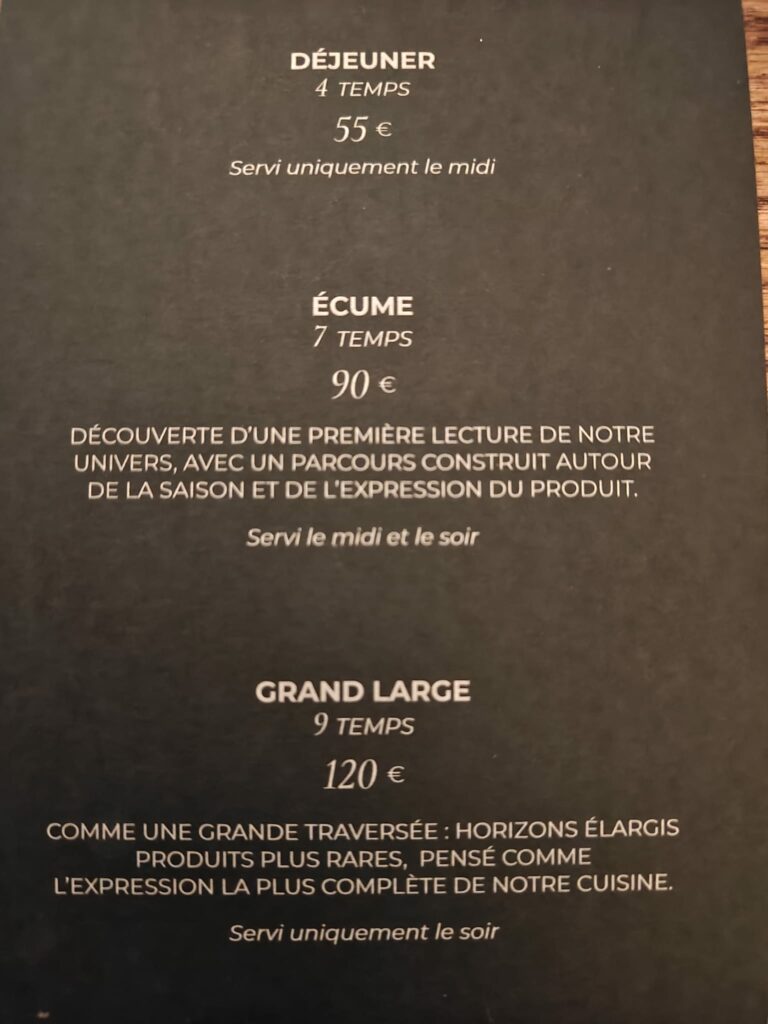 DÉJEUNER
4 TEMPS
55 €
Servi uniquement le midi

ÉCUME
7 TEMPS
90 €
DÉCOUVERTE D'UNE PREMIÈRE LECTURE DE NOTRE UNIVERS, AVEC UN PARCOURS CONSTRUIT AUTOUR DE LA SAISON ET DE L'EXPRESSION DU PRODUIT.

Servi le midi et le soir

GRAND LARGE
9 TEMPS
120 €
COMME UNE GRANDE TRAVERSÉE : HORIZONS ÉLARGIS PRODUITS PLUS RARES, PENSÉ COMME L'EXPRESSION LA PLUS COMPLÈTE DE NOTRE CUISINE.

Servi uniquement le soir